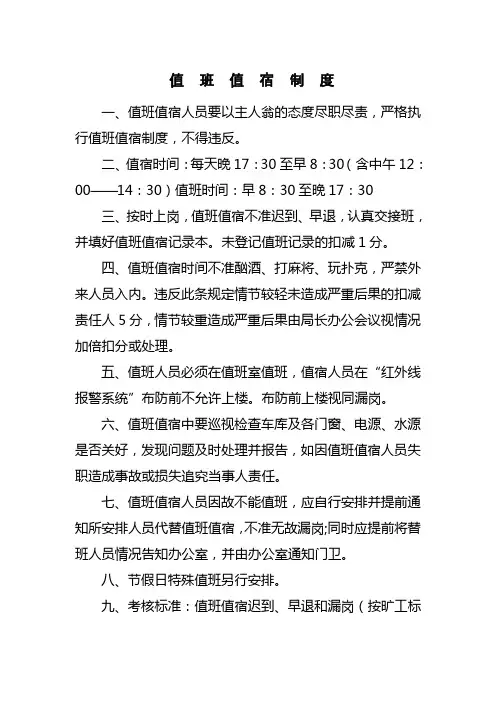 值 班 值 宿 制 度

一、值班值宿人员要以主人翁的态度尽职尽责，严格执行值班值宿制度，不得违反。

二、值宿时间：每天晚 17：30 至早 8：30（含中午 12：00——14：30）值班时间：早 8：30 至晚 17：30

三、按时上岗，值班值宿不准迟到、早退，认真交接班，并填好值班值宿记录本。未登记值班记录的扣减 1 分。

四、值班值宿时间不准酗酒、打麻将、玩扑克，严禁外来人员入内。违反此条规定情节较轻未造成严重后果的扣减责任人 5 分，情节较重造成严重后果由局长办公会议视情况加倍扣分或处理。

五、值班人员必须在值班室值班，值宿人员在“红外线报警系统”布防前不允许上楼。布防前上楼视同漏岗。

六、值班值宿中要巡视检查车库及各门窗、电源、水源是否关好，发现问题及时处理并报告，如因值班值宿人员失职造成事故或损失追究当事人责任。

七、值班值宿人员因故不能值班，应自行安排并提前通知所安排人员代替值班值宿，不准无故漏岗;同时应提前将替班人员情况告知办公室，并由办公室通知门卫。

八、节假日特殊值班另行安排。

九、考核标准：值班值宿迟到、早退和漏岗（按旷工标